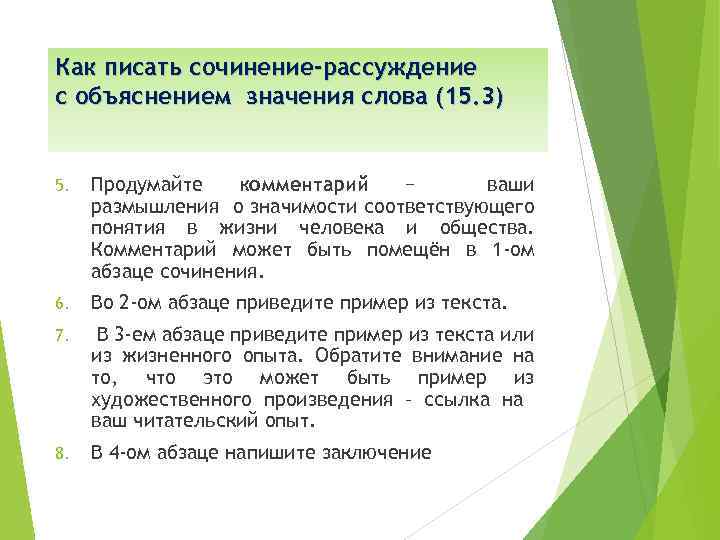 Как писать сочинение-рассуждение с объяснением значения слова (15.3)

5. Продумайте комментарий – ваши размышления о значимости соответствующего понятия в жизни человека и общества. Комментарий может быть помещён в 1-ом абзаце сочинения.

6. Во 2-ом абзаце приведите пример из текста.

7. В 3-ем абзаце приведите пример из текста или из жизненного опыта. Обратите внимание на то, что это может быть пример из художественного произведения – ссылка на ваш читательский опыт.

8. В 4-ом абзаце напишите заключение